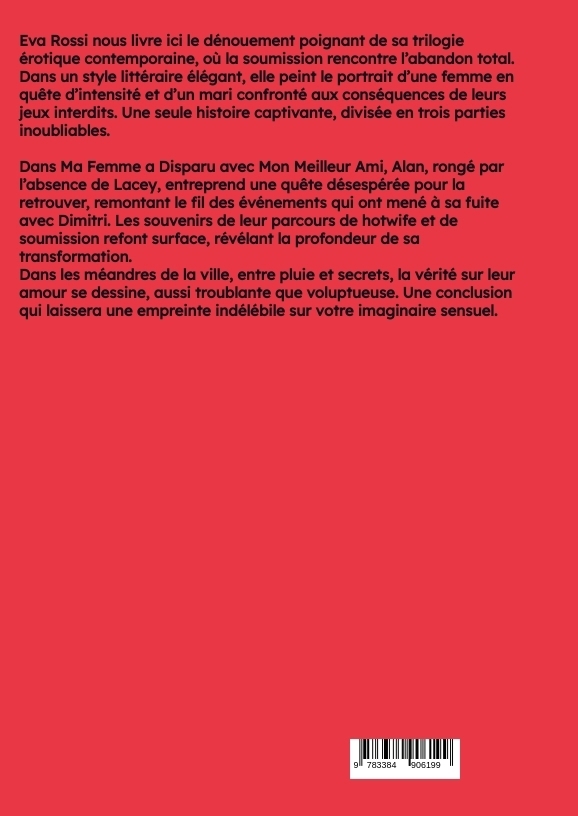 Eva Rossi nous livre ici le dénouement poignant de sa trilogie érotique contemporaine, où la soumission rencontre l'abandon total. Dans un style littéraire élégant, elle peint le portrait d'une femme en quête d'intensité et d'un mari confronté aux conséquences de leurs jeux interdits. Une seule histoire captivante, divisée en trois parties inoubliables.

Dans Ma Femme a Disparu avec Mon Meilleur Ami, Alan, rongé par l'absence de Lacey, entreprend une quête désespérée pour la retrouver, remontant le fil des événements qui ont mené à sa fuite avec Dimitri. Les souvenirs de leur parcours de hotwife et de soumission refont surface, révélant la profondeur de sa transformation.
Dans les méandres de la ville, entre pluie et secrets, la vérité sur leur amour se dessine, aussi troublante que voluptueuse. Une conclusion qui laissera une empreinte indélébile sur votre imaginaire sensuel.

9 783384 906199